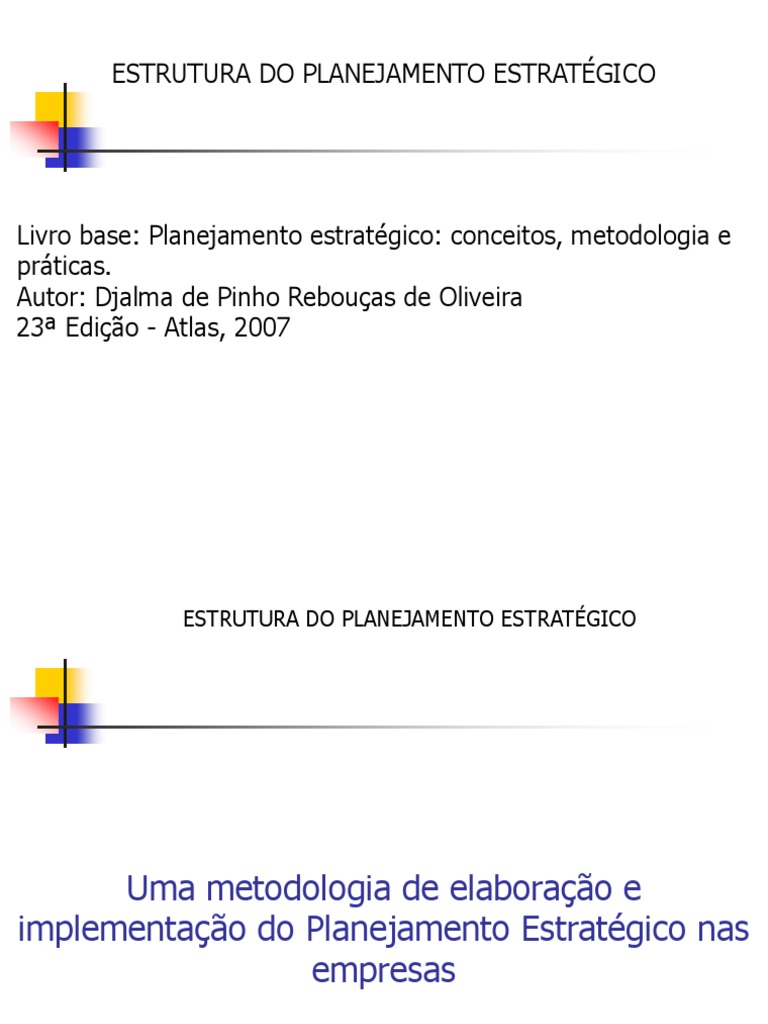 ESTRUTURA DO PLANEJAMENTO ESTRATÉGICO

Livro base: Planejamento estratégico: conceitos, metodologia e práticas.
Autor: Djalma de Pinho Rebouças de Oliveira
23ª Edição - Atlas, 2007

ESTRUTURA DO PLANEJAMENTO ESTRATÉGICO

Uma metodologia de elaboração e implementação do Planejamento Estratégico nas empresas